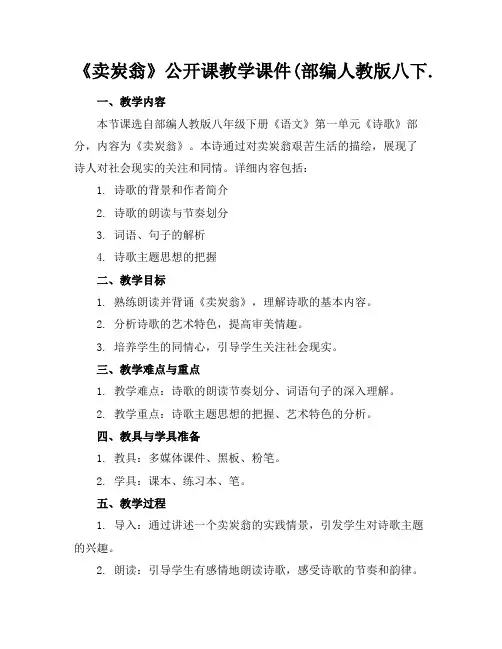 《卖炭翁》公开课教学课件(部编人教版八下.

一、教学内容

本节课选自部编人教版八年级下册《语文》第一单元《诗歌》部分，内容为《卖炭翁》。本诗通过对卖炭翁艰苦生活的描绘，展现了诗人对社会现实的关注和同情。详细内容包括：

1. 诗歌的背景和作者简介

2. 诗歌的朗读与节奏划分

3. 词语、句子的解析

4. 诗歌主题思想的把握

二、教学目标

1. 熟练朗读并背诵《卖炭翁》，理解诗歌的基本内容。

2. 分析诗歌的艺术特色，提高审美情趣。

3. 培养学生的同情心，引导学生关注社会现实。

三、教学难点与重点

1. 教学难点：诗歌的朗读节奏划分、词语句子的深入理解。

2. 教学重点：诗歌主题思想的把握、艺术特色的分析。

四、教具与学具准备

1. 教具：多媒体课件、黑板、粉笔。

2. 学具：课本、练习本、笔。

五、教学过程

1. 导入：通过讲述一个卖炭翁的实践情景，引发学生对诗歌主题的兴趣。

2. 朗读：引导学生有感情地朗读诗歌，感受诗歌的节奏和韵律。